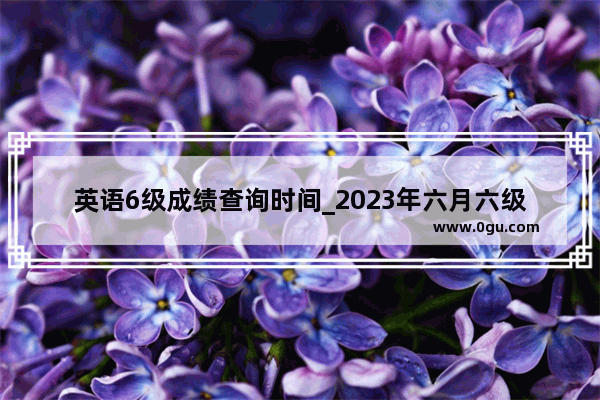 英语6级成绩查询时间_2023年六月六级

www.0gu.com